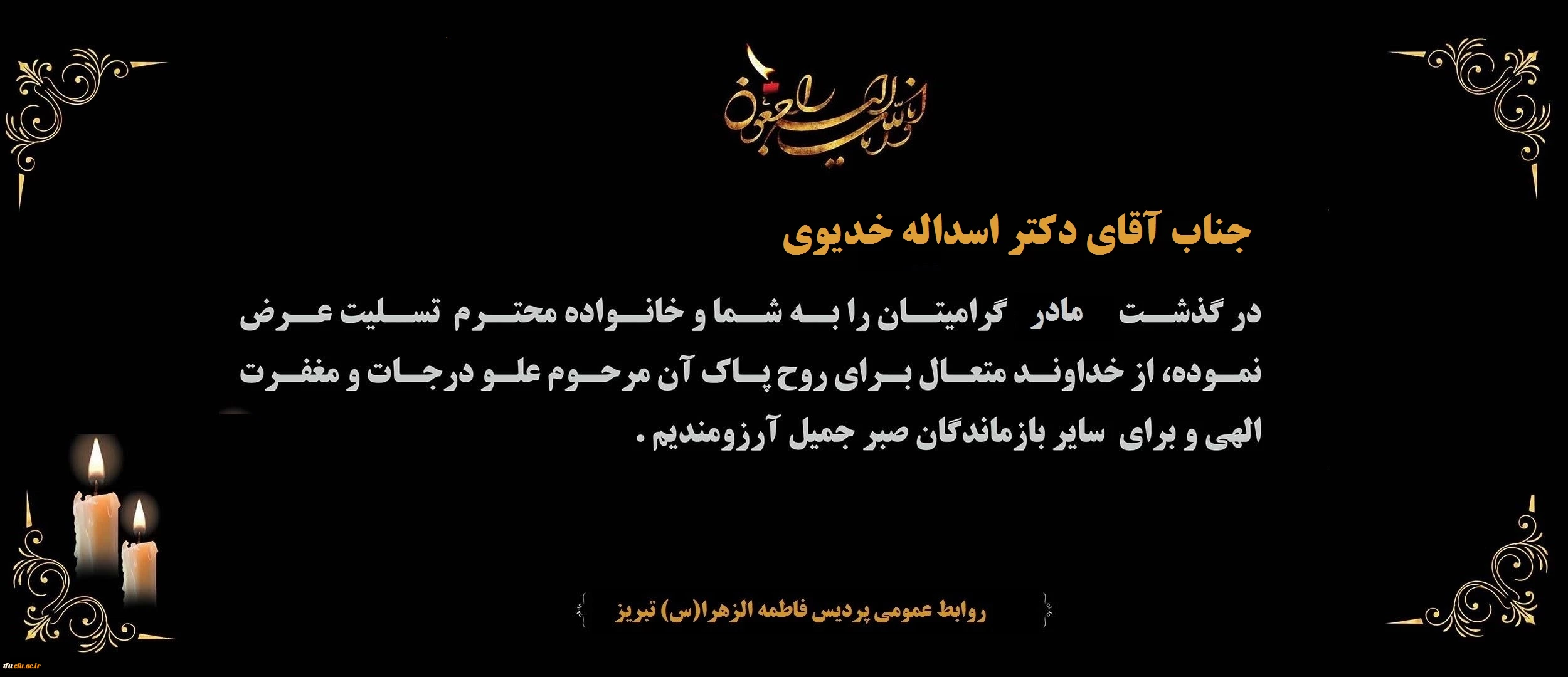 انا لله و انا الیه راجعون

جناب آقای دکتر اسداله خدیوی

در گذشت مادر گرامیتان را به شما و خانواده محترم تسلیت عرض نموده، از خداوند متعال برای روح پاک آن مرحوم علو درجات و مغفرت الهی و برای سایر بازماندگان صبر جمیل آرزومندیم .

روابط عمومی پردیس فاطمه الزهرا(س) تبریز

cfu.ac.ir